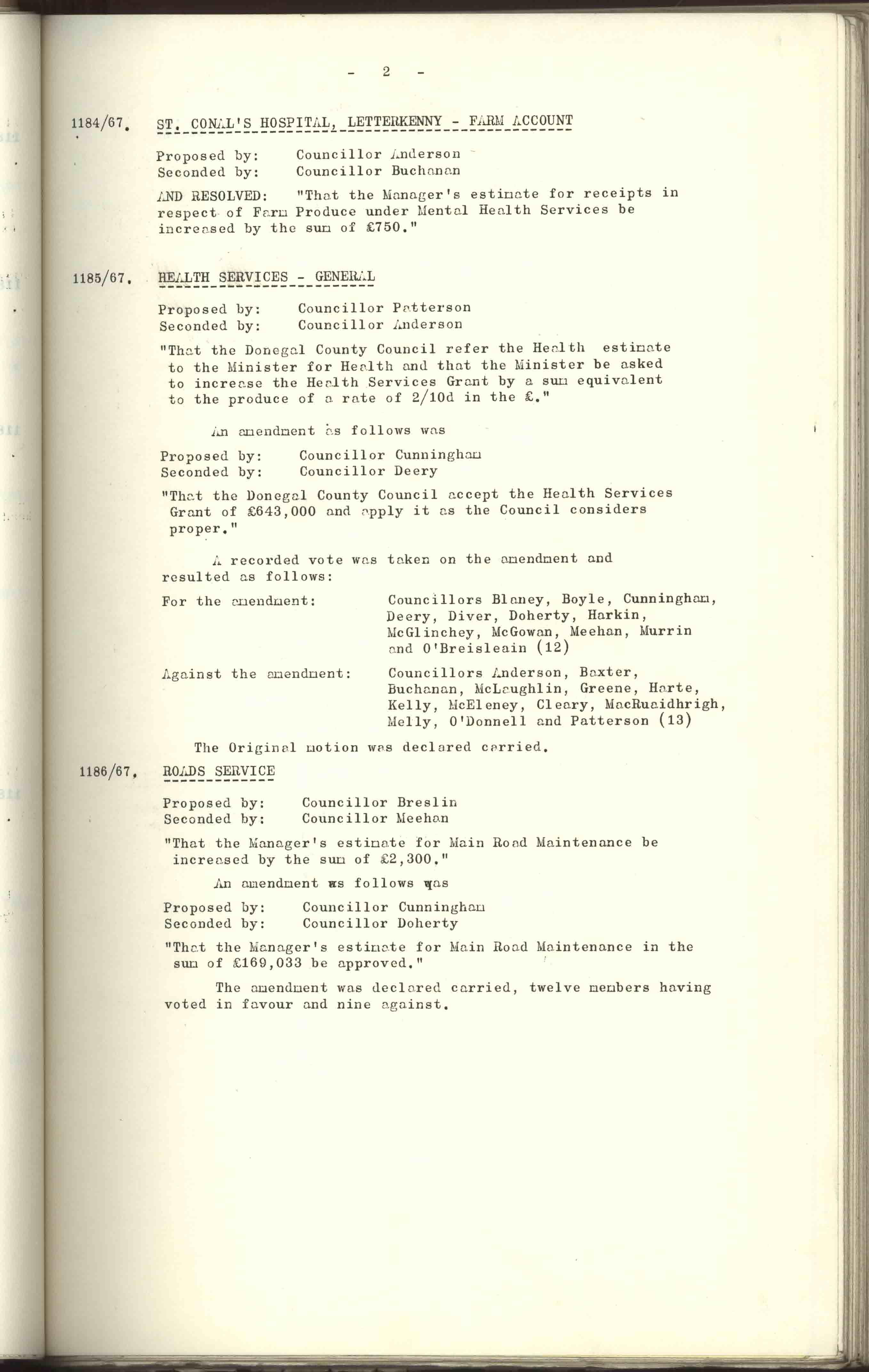 - 2 -

1184/67. ST. CONAL'S HOSPITAL, LETTERKENNY - FARM ACCOUNT

Proposed by: Councillor Anderson
Seconded by: Councillor Buchanan

AND RESOLVED: "That the Manager's estimate for receipts in respect of Farm Produce under Mental Health Services be increased by the sum of £750."

1185/67. HEALTH SERVICES - GENERAL

Proposed by: Councillor Patterson
Seconded by: Councillor Anderson

"That the Donegal County Council refer the Health estimate to the Minister for Health and that the Minister be asked to increase the Health Services Grant by a sum equivalent to the produce of a rate of 2/10d in the £."

An amendment as follows was

Proposed by: Councillor Cunningham
Seconded by: Councillor Deery

"That the Donegal County Council accept the Health Services Grant of £643,000 and apply it as the Council considers proper."

A recorded vote was taken on the amendment and resulted as follows:

For the amendment: Councillors Blaney, Boyle, Cunningham, Deery, Diver, Doherty, Harkin, McGlinchey, McGowan, Meehan, Murrin and O'Breisleain (12)

Against the amendment: Councillors Anderson, Baxter, Buchanan, McLaughlin, Greene, Harte, Kelly, McEleney, Cleary, MacRuaidhrigh, Melly, O'Donnell and Patterson (13)

The Original motion was declared carried.

1186/67. ROADS SERVICE

Proposed by: Councillor Breslin
Seconded by: Councillor Meehan

"That the Manager's estimate for Main Road Maintenance be increased by the sum of £2,300."

An amendment as follows was

Proposed by: Councillor Cunningham
Seconded by: Councillor Doherty

"That the Manager's estimate for Main Road Maintenance in the sum of £169,033 be approved."

The amendment was declared carried, twelve members having voted in favour and nine against.